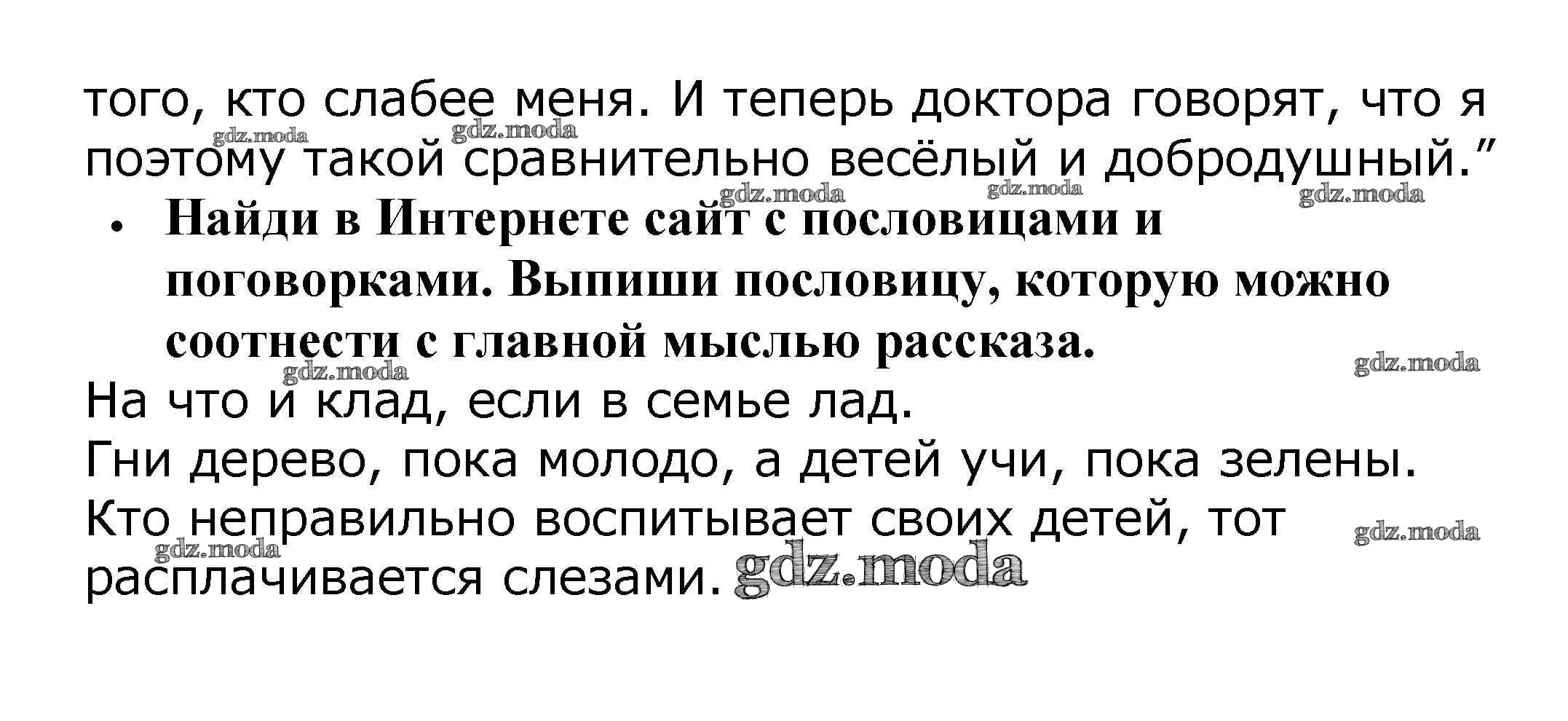 того, кто слабее меня. И теперь доктора говорят, что я поэтому такой сравнительно весёлый и добродушный."

• Найди в Интернете сайт с пословицами и поговорками. Выпиши пословицу, которую можно соотнести с главной мыслью рассказа.

На что и клад, если в семье лад.
Гни дерево, пока молодо, а детей учи, пока зелены.
Кто неправильно воспитывает своих детей, тот расплачивается слезами.

gdz.moda